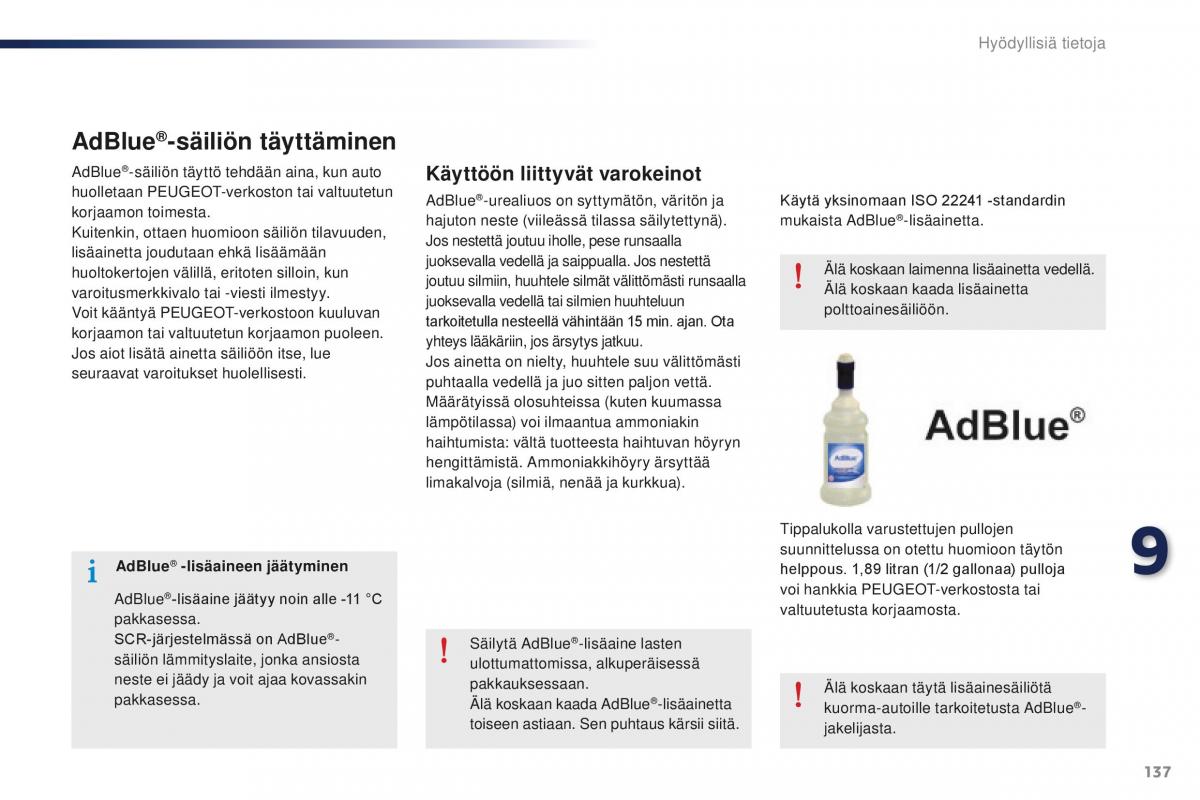 Hyödyllisiä tietoja

AdBlue®-säiliön täyttäminen

AdBlue®-säiliön täyttö tehdään aina, kun auto huolletaan PEUGEOT-verkoston tai valtuutetun korjaamon toimesta.
Kuitenkin, ottaen huomioon säiliön tilavuuden, lisäainetta joudutaan ehkä lisäämään huoltokertojen välillä, eritoten silloin, kun varoitusmerkkivalo tai -viesti ilmestyy.
Voit kääntyä PEUGEOT-verkostoon kuuluvan korjaamon tai valtuutetun korjaamon puoleen.
Jos aiot lisätä ainetta säiliöön itse, lue seuraavat varoitukset huolellisesti.

AdBlue® -lisäaineen jäätyminen

AdBlue®-lisäaine jäätyy noin alle -11 °C pakkasessa.
SCR-järjestelmässä on AdBlue®-säiliön lämmityslaite, jonka ansiosta neste ei jäädy ja voit ajaa kovassakin pakkasessa.

Käyttöön liittyvät varokeinot

AdBlue®-urealiuos on syttymätön, väritön ja hajuton neste (viileässä tilassa säilytettynä).
Jos nestettä joutuu iholle, pese runsaalla juoksevalla vedellä ja saippualla. Jos nestettä joutuu silmiin, huuhtele silmät välittömästi runsaalla juoksevalla vedellä tai silmien huuhteluun tarkoitetulla nesteellä vähintään 15 min. ajan. Ota yhteys lääkäriin, jos ärsytys jatkuu.
Jos ainetta on nielty, huuhtele suu välittömästi puhtaalla vedellä ja juo sitten paljon vettä.
Määrätyissä olosuhteissa (kuten kuumassa lämpötilassa) voi ilmaantua ammoniakin haihtumista: vältä tuotteesta haihtuvan höyryn hengittämistä. Ammoniakkihöyry ärsyttää limakalvoja (silmiä, nenää ja kurkkua).

Säilytä AdBlue®-lisäaine lasten ulottumattomissa, alkuperäisessä pakkauksessaan.
Älä koskaan kaada AdBlue®-lisäainetta toiseen astiaan. Sen puhtaus kärsii siitä.

Käytä yksinomaan ISO 22241 -standardin mukaista AdBlue®-lisäainetta.

Älä koskaan laimenna lisäainetta vedellä.
Älä koskaan kaada lisäainetta polttoainesäiliöön.

AdBlue®

Tippalukolla varustettujen pullojen suunnittelussa on otettu huomioon täytön helppous. 1,89 litran (1/2 gallonaa) pulloja voi hankkia PEUGEOT-verkostosta tai valtuutetusta korjaamosta.

Älä koskaan täytä lisäainesäiliötä kuorma-autoille tarkoitetusta AdBlue®-jakelijasta.

9

137